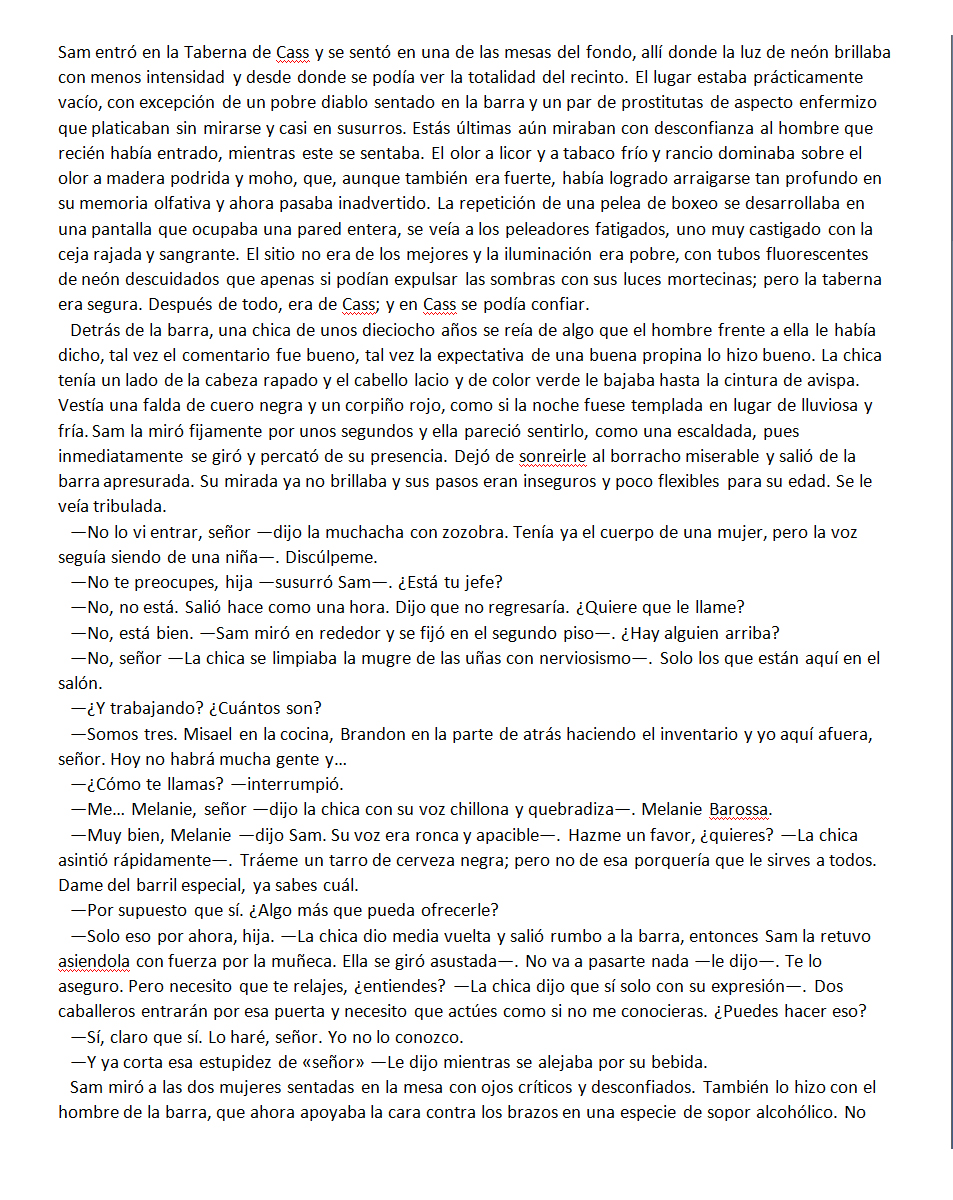 Sam entró en la Taberna de Cass y se sentó en una de las mesas del fondo, allí donde la luz de neón brillaba con menos intensidad y desde donde se podía ver la totalidad del recinto. El lugar estaba prácticamente vacío, con excepción de un pobre diablo sentado en la barra y un par de prostitutas de aspecto enfermizo que platicaban sin mirarse y casi en susurros. Estás últimas aún miraban con desconfianza al hombre que recién había entrado, mientras este se sentaba. El olor a licor y a tabaco frío y rancio dominaba sobre el olor a madera podrida y moho, que, aunque también era fuerte, había logrado arraigarse tan profundo en su memoria olfativa y ahora pasaba inadvertido. La repetición de una pelea de boxeo se desarrollaba en una pantalla que ocupaba una pared entera, se veía a los peleadores fatigados, uno muy castigado con la ceja rajada y sangrante. El sitio no era de los mejores y la iluminación era pobre, con tubos fluorescentes de neón descuidados que apenas si podían expulsar las sombras con sus luces mortecinas; pero la taberna era segura. Después de todo, era de Cass; y en Cass se podía confiar.

Detrás de la barra, una chica de unos dieciocho años se reía de algo que el hombre frente a ella le había dicho, tal vez el comentario fue bueno, tal vez la expectativa de una buena propina lo hizo bueno. La chica tenía un lado de la cabeza rapado y el cabello lacio y de color verde le bajaba hasta la cintura de avispa. Vestía una falda de cuero negra y un corpiño rojo, como si la noche fuese templada en lugar de lluviosa y fría. Sam la miró fijamente por unos segundos y ella pareció sentirlo, como una escaldada, pues inmediatamente se giró y percató de su presencia. Dejó de sonreirle al borracho miserable y salió de la barra apresurada. Su mirada ya no brillaba y sus pasos eran inseguros y poco flexibles para su edad. Se le veía tribulada.

—No lo vi entrar, señor —dijo la muchacha con zozobra. Tenía ya el cuerpo de una mujer, pero la voz seguía siendo de una niña—. Discúlpeme.

—No te preocupes, hija —susurró Sam—. ¿Está tu jefe?

—No, no está. Salió hace como una hora. Dijo que no regresaría. ¿Quiere que le llame?

—No, está bien. —Sam miró en rededor y se fijó en el segundo piso—. ¿Hay alguien arriba?

—No, señor —La chica se limpiaba la mugre de las uñas con nerviosismo—. Solo los que están aquí en el salón.

—¿Y trabajando? ¿Cuántos son?

—Somos tres. Misael en la cocina, Brandon en la parte de atrás haciendo el inventario y yo aquí afuera, señor. Hoy no habrá mucha gente y…

—¿Cómo te llamas? —interrumpió.

—Me… Melanie, señor —dijo la chica con su voz chillona y quebradiza—. Melanie Barossa.

—Muy bien, Melanie —dijo Sam. Su voz era ronca y apacible—. Hazme un favor, ¿quieres? —La chica asintió rápidamente—. Tráeme un tarro de cerveza negra; pero no de esa porquería que le sirves a todos. Dame del barril especial, ya sabes cuál.

—Por supuesto que sí. ¿Algo más que pueda ofrecerle?

—Solo eso por ahora, hija. —La chica dio media vuelta y salió rumbo a la barra, entonces Sam la retuvo asiendola con fuerza por la muñeca. Ella se giró asustada—. No va a pasarte nada —le dijo—. Te lo aseguro. Pero necesito que te relajes, ¿entiendes? —La chica dijo que sí solo con su expresión—. Dos caballeros entrarán por esa puerta y necesito que actúes como si no me conocieras. ¿Puedes hacer eso?

—Sí, claro que sí. Lo haré, señor. Yo no lo conozco.

—Y ya corta esa estupidez de «señor» —Le dijo mientras se alejaba por su bebida.

Sam miró a las dos mujeres sentadas en la mesa con ojos críticos y desconfiados. También lo hizo con el hombre de la barra, que ahora apoyaba la cara contra los brazos en una especie de sopor alcohólico. No